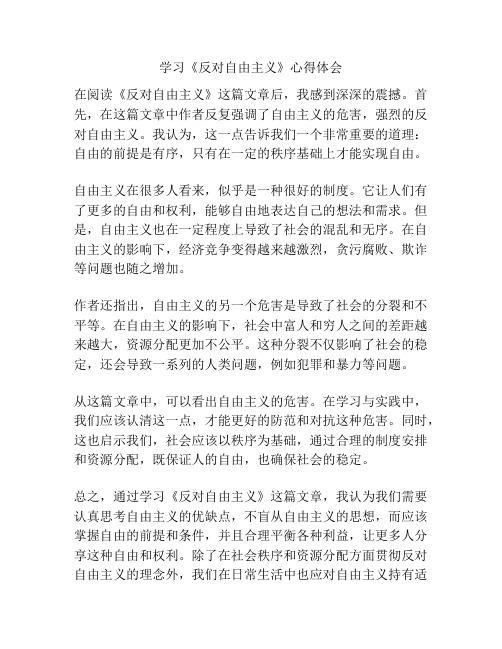 学习《反对自由主义》心得体会

在阅读《反对自由主义》这篇文章后，我感到深深的震撼。首先，在这篇文章中作者反复强调了自由主义的危害，强烈的反对自由主义。我认为，这一点告诉我们一个非常重要的道理：自由的前提是有序，只有在一定的秩序基础上才能实现自由。

自由主义在很多人看来，似乎是一种很好的制度。它让人们有了更多的自由和权利，能够自由地表达自己的想法和需求。但是，自由主义也在一定程度上导致了社会的混乱和无序。在自由主义的影响下，经济竞争变得越来越激烈，贪污腐败、欺诈等问题也随之增加。

作者还指出，自由主义的另一个危害是导致了社会的分裂和不平等。在自由主义的影响下，社会中富人和穷人之间的差距越来越大，资源分配更加不公平。这种分裂不仅影响了社会的稳定，还会导致一系列的人类问题，例如犯罪和暴力等问题。

从这篇文章中，可以看出自由主义的危害。在学习与实践中，我们应该认清这一点，才能更好的防范和对抗这种危害。同时，这也启示我们，社会应该以秩序为基础，通过合理的制度安排和资源分配，既保证人的自由，也确保社会的稳定。

总之，通过学习《反对自由主义》这篇文章，我认为我们需要认真思考自由主义的优缺点，不盲从自由主义的思想，而应该掌握自由的前提和条件，并且合理平衡各种利益，让更多人分享这种自由和权利。除了在社会秩序和资源分配方面贯彻反对自由主义的理念外，我们在日常生活中也应对自由主义持有适